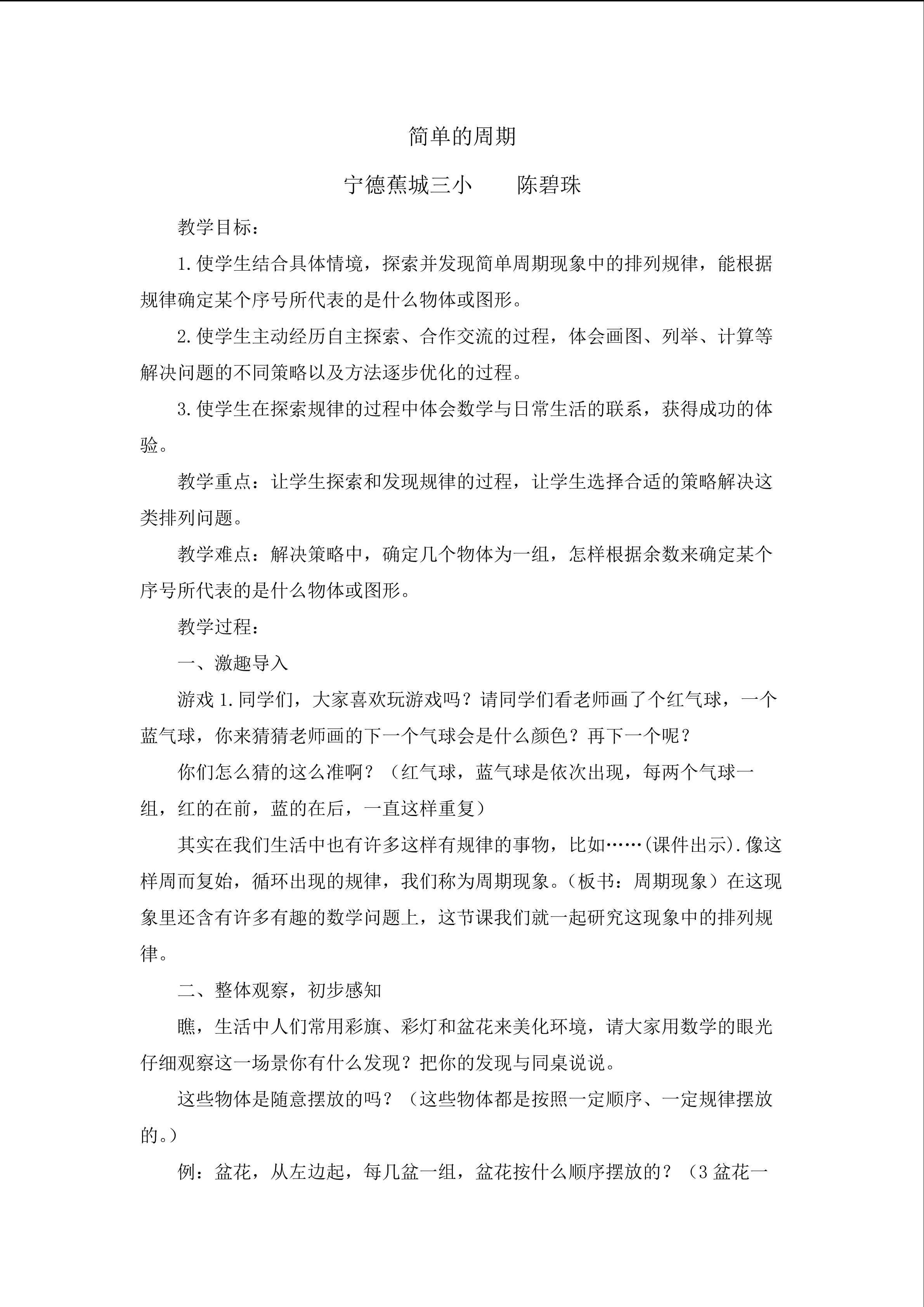 简单的周期

宁德蕉城三小　陈碧珠

教学目标：

1.使学生结合具体情境，探索并发现简单周期现象中的排列规律，能根据规律确定某个序号所代表的是什么物体或图形。

2.使学生主动经历自主探索、合作交流的过程，体会画图、列举、计算等解决问题的不同策略以及方法逐步优化的过程。

3.使学生在探索规律的过程中体会数学与日常生活的联系，获得成功的体验。

教学重点：让学生探索和发现规律的过程，让学生选择合适的策略解决这类排列问题。

教学难点：解决策略中，确定几个物体为一组，怎样根据余数来确定某个序号所代表的是什么物体或图形。

教学过程：

一、激趣导入

游戏1.同学们，大家喜欢玩游戏吗？请同学们看老师画了个红气球，一个蓝气球，你来猜猜老师画的下一个气球会是什么颜色？再下一个呢？

你们怎么猜的这么准啊？（红气球，蓝气球是依次出现，每两个气球一组，红的在前，蓝的在后，一直这样重复）

其实在我们生活中也有许多这样有规律的事物，比如……(课件出示).像这样周而复始，循环出现的规律，我们称为周期现象。（板书：周期现象）在这现象里还含有许多有趣的数学问题上，这节课我们就一起研究这现象中的排列规律。

二、整体观察，初步感知

瞧，生活中人们常用彩旗、彩灯和盆花来美化环境，请大家用数学的眼光仔细观察这一场景你有什么发现？把你的发现与同桌说说。

这些物体是随意摆放的吗？（这些物体都是按照一定顺序、一定规律摆放的。）

例：盆花，从左边起，每几盆一组，盆花按什么顺序摆放的？（3盆花一